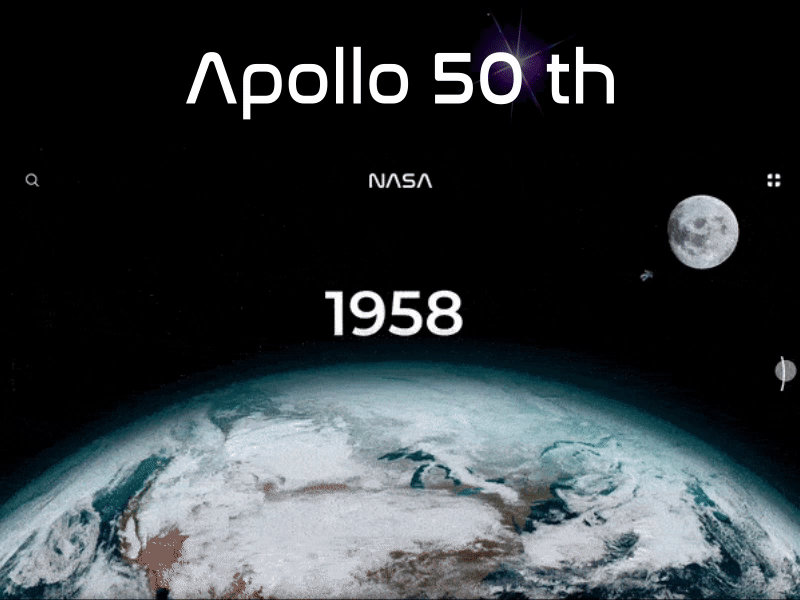 Apollo 50 th

NASA

1958